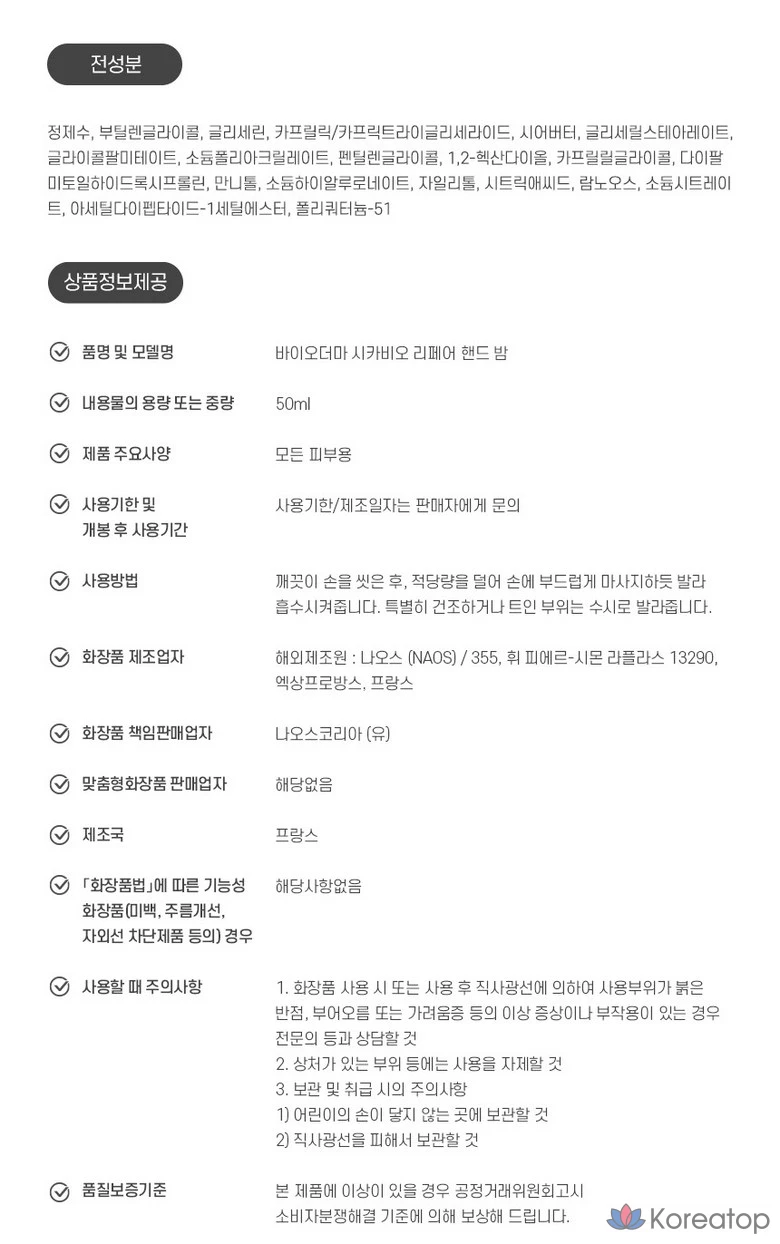 전성분

정제수, 부틸렌글라이콜, 글리세린, 카프릴릭/카프릭트라이글리세라이드, 시어버터, 글리세릴스테아레이트, 글라이콜팔미테이트, 소듐폴리아크릴레이트, 펜틸렌글라이콜, 1,2-헥산다이올, 카프릴릴글라이콜, 다이팔미토일하이드록시프롤린, 만니톨, 소듐하이알루로네이트, 자일리톨, 시트릭애씨드, 람노오스, 소듐시트레이트, 아세틸다이펩타이드-1세틸에스터, 폴리쿼터늄-51

상품정보제공

품명 및 모델명
바이오더마 시카비오 리페어 핸드 밤

내용물의 용량 또는 중량
50ml

제품 주요사양
모든 피부용

사용기한 및
개봉 후 사용기간
사용기한/제조일자는 판매자에게 문의

사용방법
깨끗이 손을 씻은 후, 적당량을 덜어 손에 부드럽게 마사지하듯 발라 흡수시켜줍니다. 특별히 건조하거나 트인 부위는 수시로 발라줍니다.

화장품 제조업자
해외제조원 : 나오스 (NAOS) / 355, 휘 피에르-시몬 라플라스 13290, 엑상프로방스, 프랑스

화장품 책임판매업자
나오스코리아 (유)

맞춤형화장품 판매업자
해당없음

제조국
프랑스

「화장품법」에 따른 기능성
화장품(미백, 주름개선,
자외선 차단제품 등의) 경우
해당사항없음

사용할 때 주의사항
1. 화장품 사용 시 또는 사용 후 직사광선에 의하여 사용부위가 붉은 반점, 부어오름 또는 가려움증 등의 이상 증상이나 부작용이 있는 경우 전문의 등과 상담할 것
2. 상처가 있는 부위 등에는 사용을 자제할 것
3. 보관 및 취급 시의 주의사항
1) 어린이의 손이 닿지 않는 곳에 보관할 것
2) 직사광선을 피해서 보관할 것

품질보증기준
본 제품에 이상이 있을 경우 공정거래위원회고시 소비자분쟁해결 기준에 의해 보상해 드립니다.

Koreatop